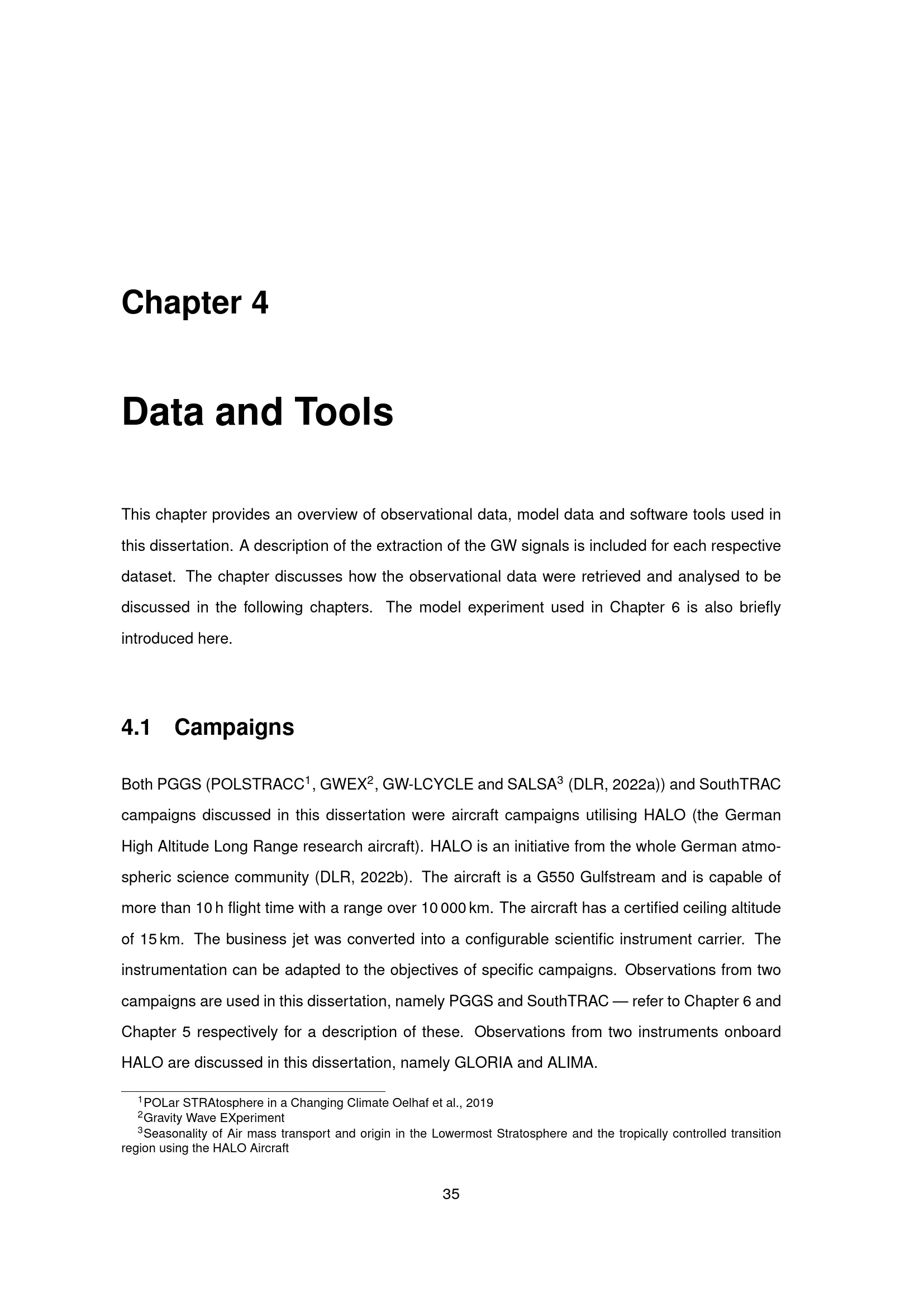 Chapter 4

Data and Tools

This chapter provides an overview of observational data, model data and software tools used in this dissertation. A description of the extraction of the GW signals is included for each respective dataset. The chapter discusses how the observational data were retrieved and analysed to be discussed in the following chapters. The model experiment used in Chapter 6 is also briefly introduced here.

4.1 Campaigns

Both PGGS (POLSTRACC$^1$, GWEX$^2$, GW-LCYCLE and SALSA$^3$ (DLR, 2022a)) and SouthTRAC campaigns discussed in this dissertation were aircraft campaigns utilising HALO (the German High Altitude Long Range research aircraft). HALO is an initiative from the whole German atmospheric science community (DLR, 2022b). The aircraft is a G550 Gulfstream and is capable of more than 10 h flight time with a range over 10 000 km. The aircraft has a certified ceiling altitude of 15 km. The business jet was converted into a configurable scientific instrument carrier. The instrumentation can be adapted to the objectives of specific campaigns. Observations from two campaigns are used in this dissertation, namely PGGS and SouthTRAC — refer to Chapter 6 and Chapter 5 respectively for a description of these. Observations from two instruments onboard HALO are discussed in this dissertation, namely GLORIA and ALIMA.

$^1$POLar STRAtosphere in a Changing Climate Oelhaf et al., 2019
$^2$Gravity Wave EXperiment
$^3$Seasonality of Air mass transport and origin in the Lowermost Stratosphere and the tropically controlled transition region using the HALO Aircraft

35